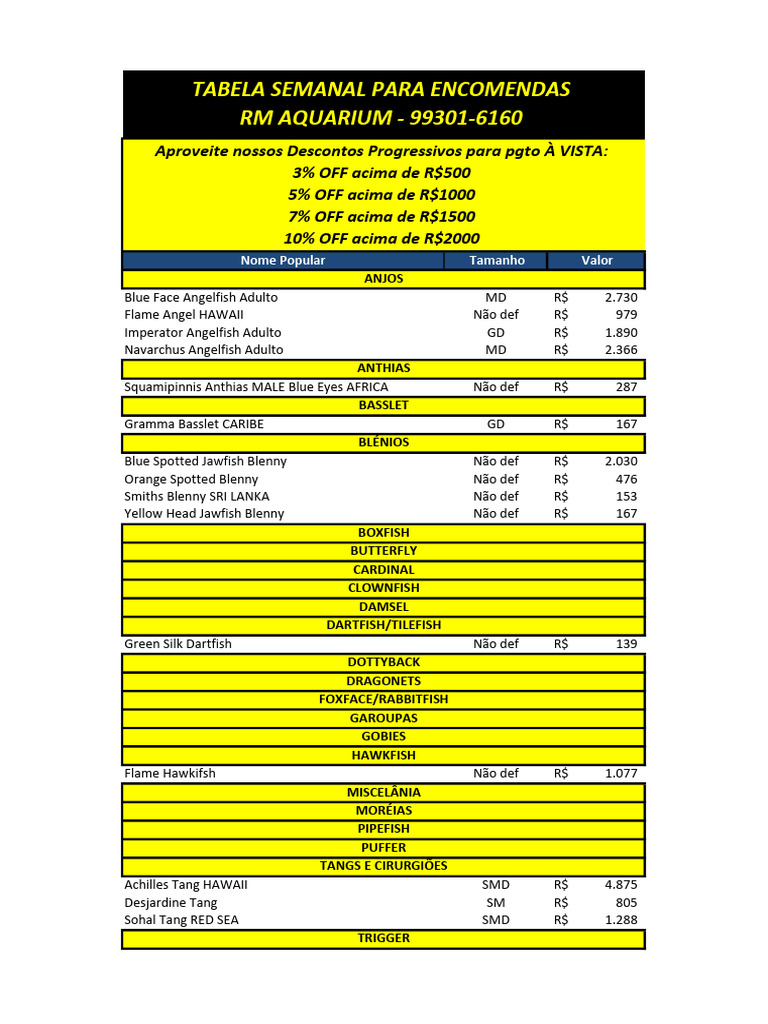 TABELA SEMANAL PARA ENCOMENDAS
RM AQUARIUM - 99301-6160

Aproveite nossos Descontos Progressivos para pgto À VISTA:
3% OFF acima de R$500
5% OFF acima de R$1000
7% OFF acima de R$1500
10% OFF acima de R$2000

| Nome Popular | Tamanho | Valor |
|---|---|---|
| ANJOS | | |
| Blue Face Angelfish Adulto | MD | R$ 2.730 |
| Flame Angel HAWAII | Não def | R$ 979 |
| Imperator Angelfish Adulto | GD | R$ 1.890 |
| Navarchus Angelfish Adulto | MD | R$ 2.366 |
| ANTHIAS | | |
| Squamipinnis Anthias MALE Blue Eyes AFRICA | Não def | R$ 287 |
| BASSLET | | |
| Gramma Basslet CARIBE | GD | R$ 167 |
| BLÊNIOS | | |
| Blue Spotted Jawfish Blenny | Não def | R$ 2.030 |
| Orange Spotted Blenny | Não def | R$ 476 |
| Smiths Blenny SRI LANKA | Não def | R$ 153 |
| Yellow Head Jawfish Blenny | Não def | R$ 167 |
| BOXFISH | | |
| BUTTERFLY | | |
| CARDINAL | | |
| CLOWNFISH | | |
| DAMSEL | | |
| DARTFISH/TILEFISH | | |
| Green Silk Dartfish | Não def | R$ 139 |
| DOTTYBACK | | |
| DRAGONETS | | |
| FOXFACE/RABBITFISH | | |
| GAROUPAS | | |
| GOBIES | | |
| HAWKFISH | | |
| Flame Hawkifsh | Não def | R$ 1.077 |
| MISCELÂNIA | | |
| MORÉIAS | | |
| PIPEFISH | | |
| PUFFER | | |
| TANGS E CIRURGIÕES | | |
| Achilles Tang HAWAII | SMD | R$ 4.875 |
| Desjardine Tang | SM | R$ 805 |
| Sohal Tang RED SEA | SMD | R$ 1.288 |
| TRIGGER | | |